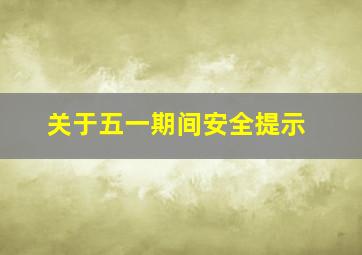 关于五一期间安全提示